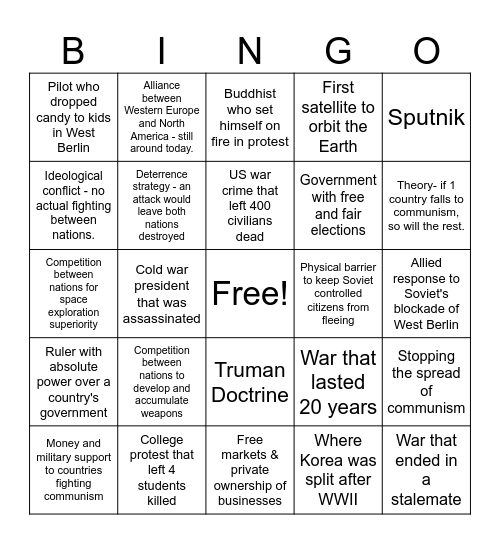 | B | I | N | G | O |
|---|---|---|---|---|
| Pilot who dropped candy to kids in West Berlin | Alliance between Western Europe and North America - still around today. | Buddhist who set himself on fire in protest | First satellite to orbit the Earth | Sputnik |
| Ideological conflict - no actual fighting between nations. | Deterrence strategy - an attack would leave both nations destroyed | US war crime that left 400 civilians dead | Government with free and fair elections | Theory- if 1 country falls to communism, so will the rest. |
| Competition between nations for space exploration superiority | Cold war president that was assassinated | Free! | Physical barrier to keep Soviet controlled citizens from fleeing | Allied response to Soviet's blockade of West Berlin |
| Ruler with absolute power over a country's government | Competition between nations to develop and accumulate weapons | Truman Doctrine | War that lasted 20 years | Stopping the spread of communism |
| Money and military support to countries fighting communism | College protest that left 4 students killed | Free markets & private ownership of businesses | Where Korea was split after WWII | War that ended in a stalemate |